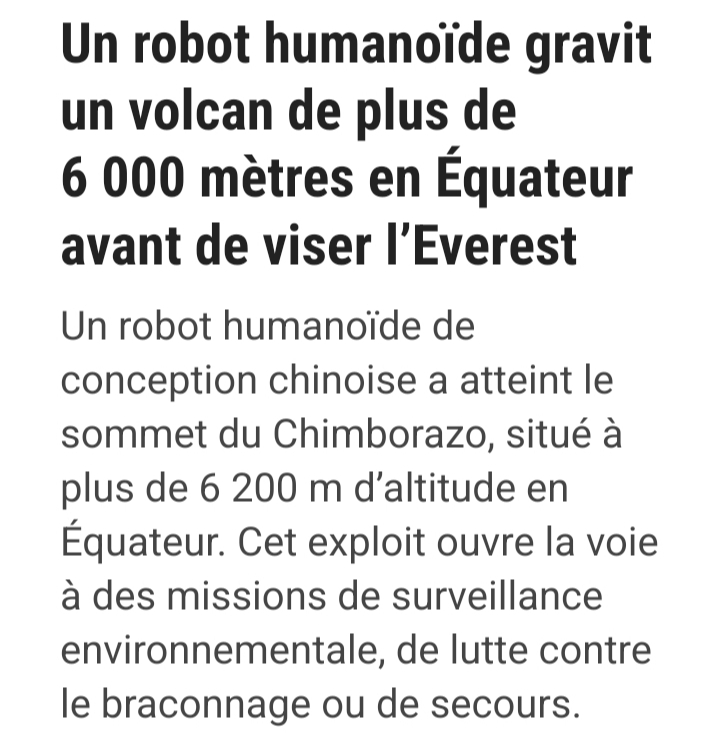 Un robot humanoïde gravit un volcan de plus de 6 000 mètres en Équateur avant de viser l’Everest

Un robot humanoïde de conception chinoise a atteint le sommet du Chimborazo, situé à plus de 6 200 m d’altitude en Équateur. Cet exploit ouvre la voie à des missions de surveillance environnementale, de lutte contre le braconnage ou de secours.